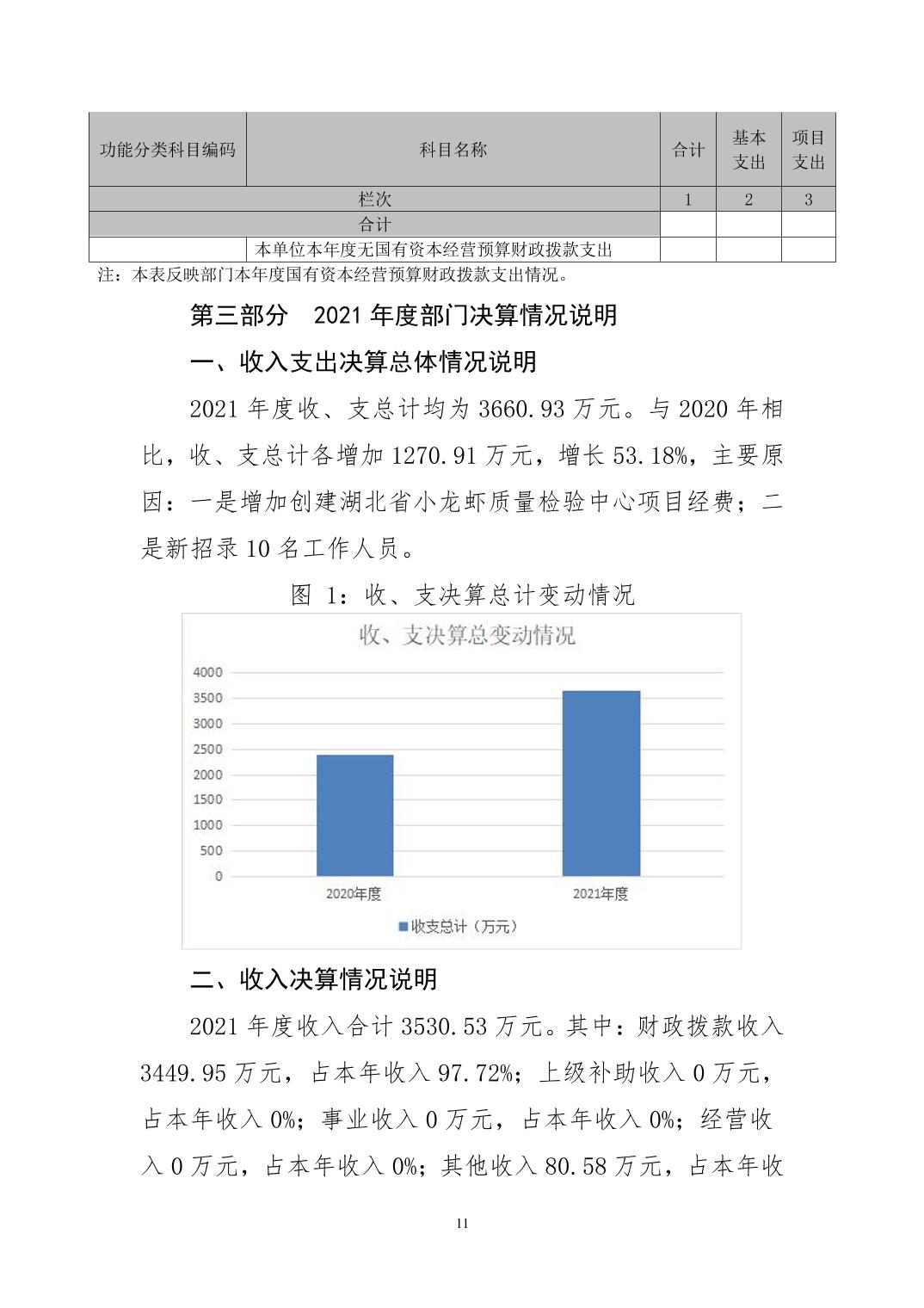 | 功能分类科目编码 | 科目名称 | 合计 | 基本支出 | 项目支出 |
|---|---|---|---|---|
| 栏次 | | 1 | 2 | 3 |
| 合计 | | | | |
| | 本单位本年度无国有资本经营预算财政拨款支出 | | | |

注：本表反映部门本年度国有资本经营预算财政拨款支出情况。

第三部分　2021 年度部门决算情况说明

一、收入支出决算总体情况说明

2021 年度收、支总计均为 3660.93 万元。与 2020 年相比，收、支总计各增加 1270.91 万元，增长 53.18%，主要原因：一是增加创建湖北省小龙虾质量检验中心项目经费；二是新招录 10 名工作人员。

图 1：收、支决算总计变动情况

收、支决算总变动情况

4000
3500
3000
2500
2000
1500
1000
500
0

2020年度
2021年度

收支总计（万元）

二、收入决算情况说明

2021 年度收入合计 3530.53 万元。其中：财政拨款收入 3449.95 万元，占本年收入 97.72%；上级补助收入 0 万元，占本年收入 0%；事业收入 0 万元，占本年收入 0%；经营收入 0 万元，占本年收入 0%；其他收入 80.58 万元，占本年收

11